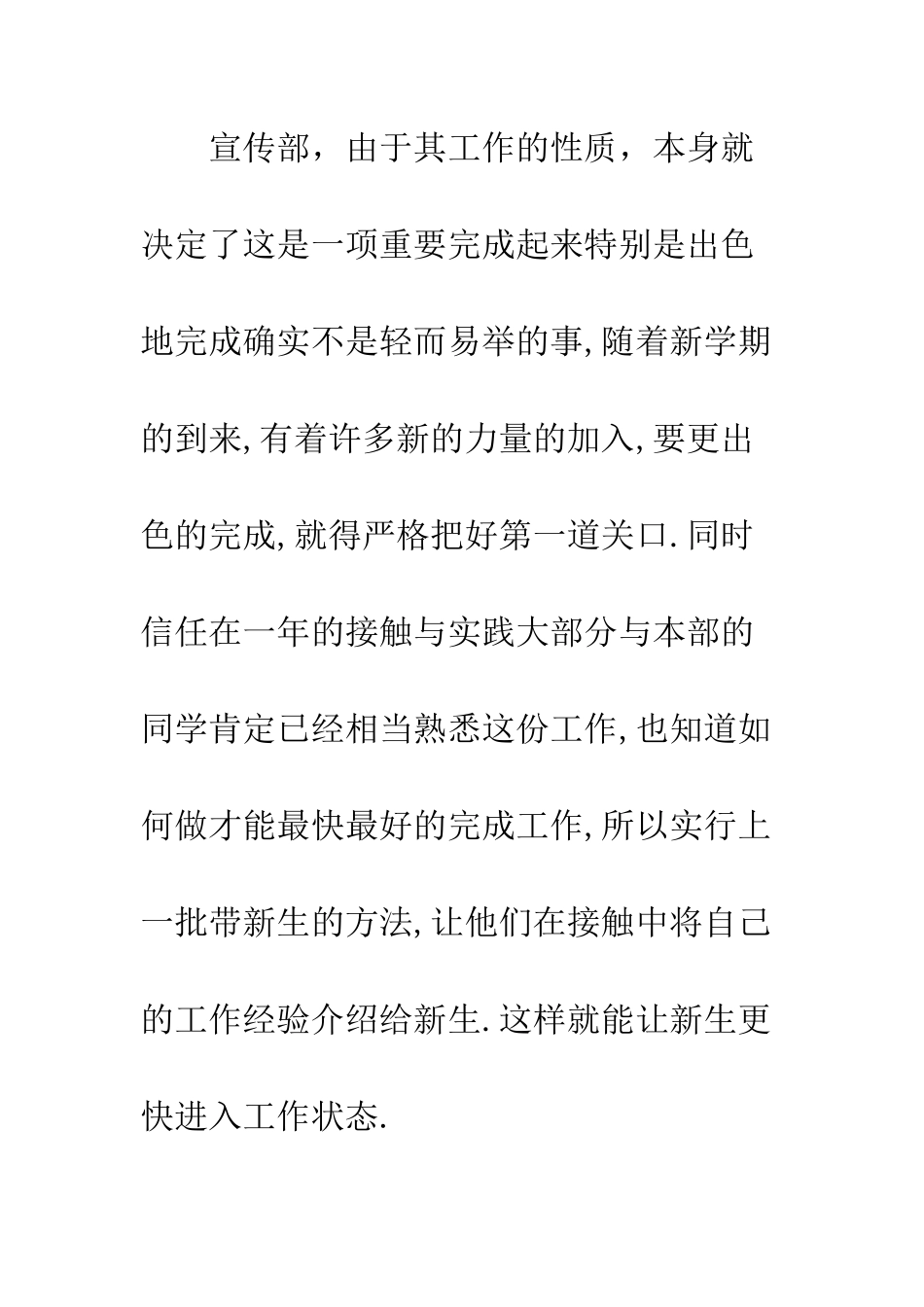 宣传部，由于其工作的性质，本身就决定了这是一项重要完成起来特别是出色地完成确实不是轻而易举的事,随着新学期的到来,有着许多新的力量的加入,要更出色的完成,就得严格把好第一道关口.同时信任在一年的接触与实践大部分与本部的同学肯定已经相当熟悉这份工作,也知道如何做才能最快最好的完成工作,所以实行上一批带新生的方法,让他们在接触中将自己的工作经验介绍给新生.这样就能让新生更快进入工作状态.